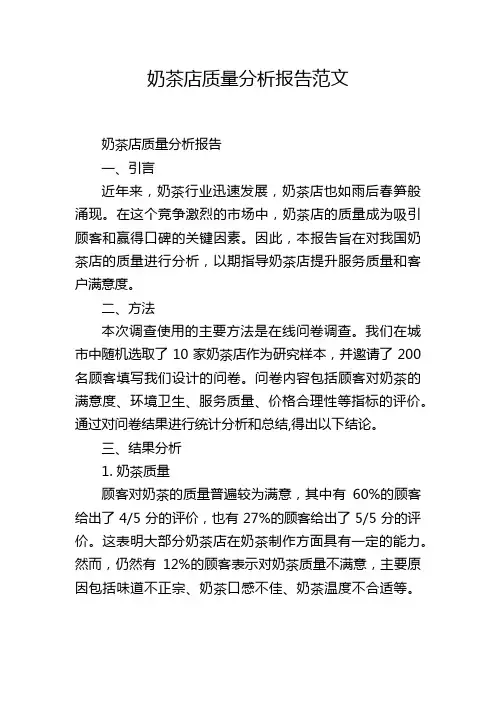 奶茶店质量分析报告范文

奶茶店质量分析报告

一、引言

近年来，奶茶行业迅速发展，奶茶店也如雨后春笋般涌现。在这个竞争激烈的市场中，奶茶店的质量成为吸引顾客和赢得口碑的关键因素。因此，本报告旨在对我国奶茶店的质量进行分析，以期指导奶茶店提升服务质量和客户满意度。

二、方法

本次调查使用的主要方法是在线问卷调查。我们在城市中随机选取了 10 家奶茶店作为研究样本，并邀请了 200 名顾客填写我们设计的问卷。问卷内容包括顾客对奶茶的满意度、环境卫生、服务质量、价格合理性等指标的评价。通过对问卷结果进行统计分析和总结,得出以下结论。

三、结果分析

1. 奶茶质量

顾客对奶茶的质量普遍较为满意，其中有 60%的顾客给出了 4/5 分的评价，也有 27%的顾客给出了 5/5 分的评价。这表明大部分奶茶店在奶茶制作方面具有一定的能力。然而，仍然有 12%的顾客表示对奶茶质量不满意，主要原因包括味道不正宗、奶茶口感不佳、奶茶温度不合适等。